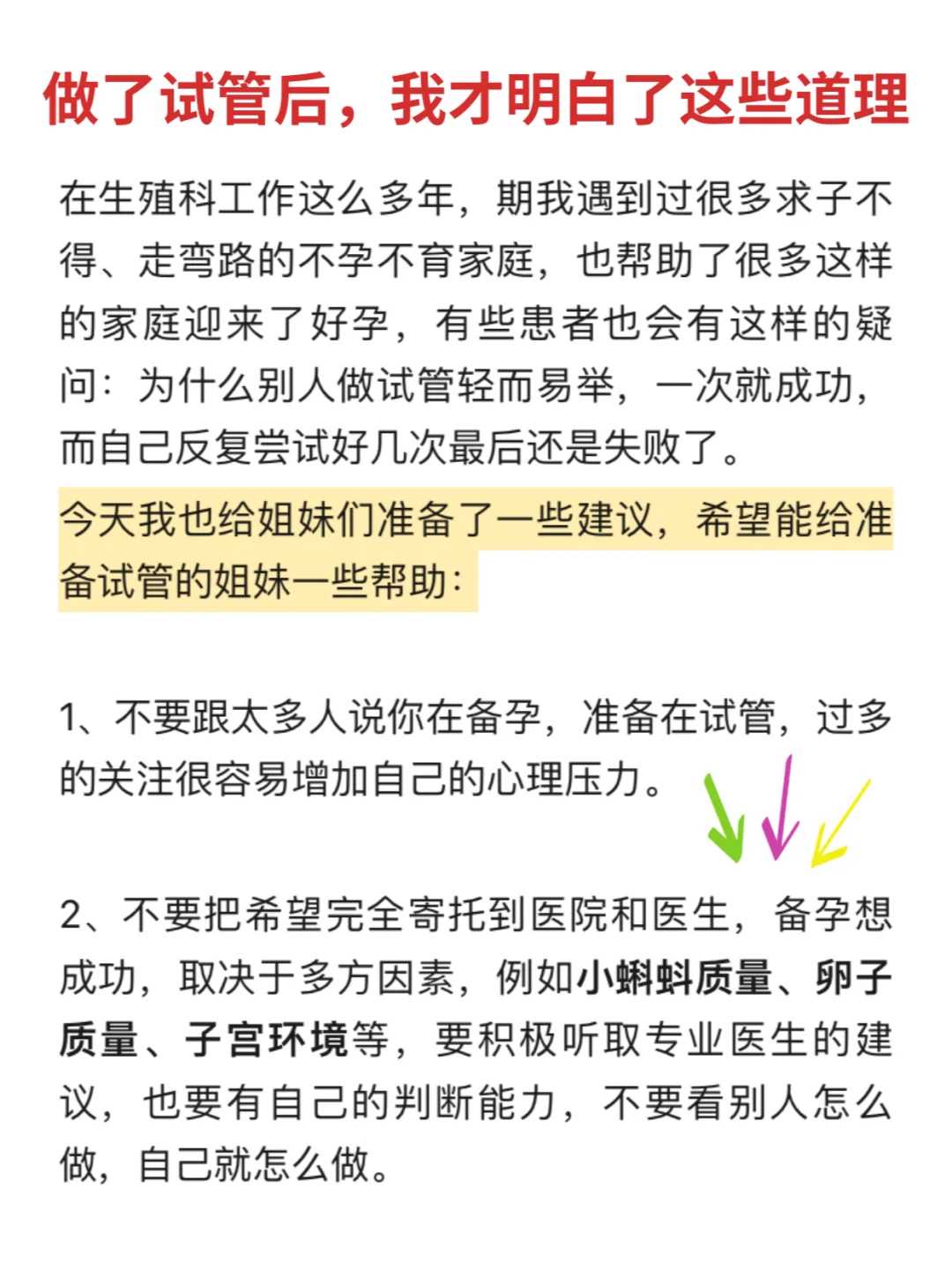 做了试管后，我才明白了这些道理

在生殖科工作这么多年，期我遇到过很多求子不得、走弯路的不孕不育家庭，也帮助了很多这样的家庭迎来了好孕，有些患者也会有这样的疑问：为什么别人做试管轻而易举，一次就成功，而自己反复尝试好几次最后还是失败了。

今天我也给姐妹们准备了一些建议，希望能给准备试管的姐妹一些帮助：

1、不要跟太多人说你在备孕，准备在试管，过多的关注很容易增加自己的心理压力。

2、不要把希望完全寄托到医院和医生，备孕想成功，取决于多方因素，例如小蝌蚪质量、卵子质量、子宫环境等，要积极听取专业医生的建议，也要有自己的判断能力，不要看别人怎么做，自己就怎么做。